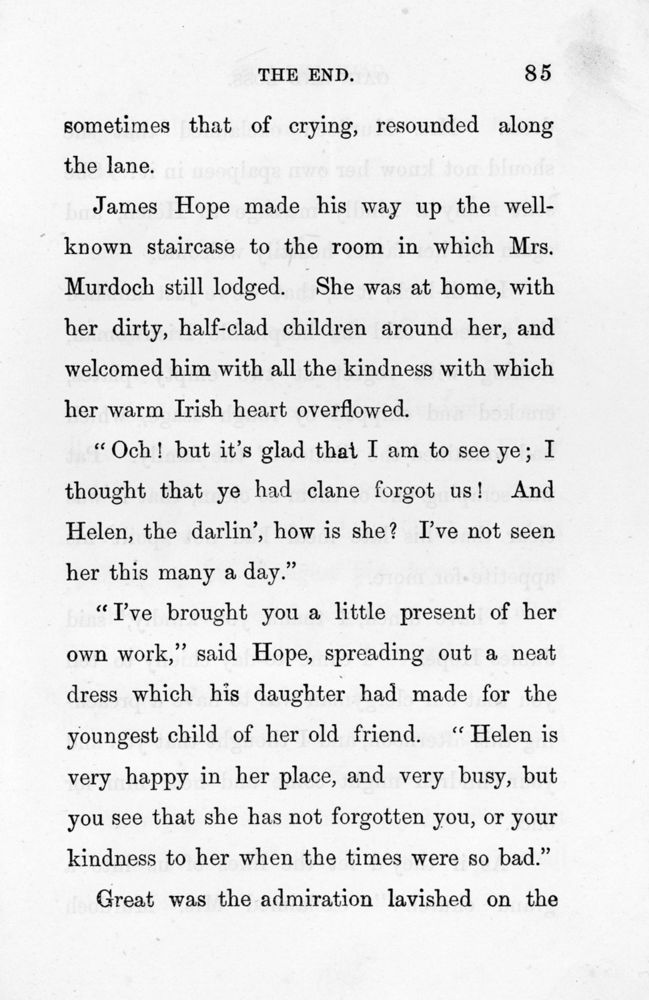 THE END. 85

sometimes that of crying, resounded along the lane.

James Hope made his way up the well-known staircase to the room in which Mrs. Murdoch still lodged. She was at home, with her dirty, half-clad children around her, and welcomed him with all the kindness with which her warm Irish heart overflowed.

"Och! but it's glad that I am to see ye; I thought that ye had clane forgot us! And Helen, the darlin', how is she? I've not seen her this many a day."

"I've brought you a little present of her own work," said Hope, spreading out a neat dress which his daughter had made for the youngest child of her old friend. "Helen is very happy in her place, and very busy, but you see that she has not forgotten you, or your kindness to her when the times were so bad."

Great was the admiration lavished on the